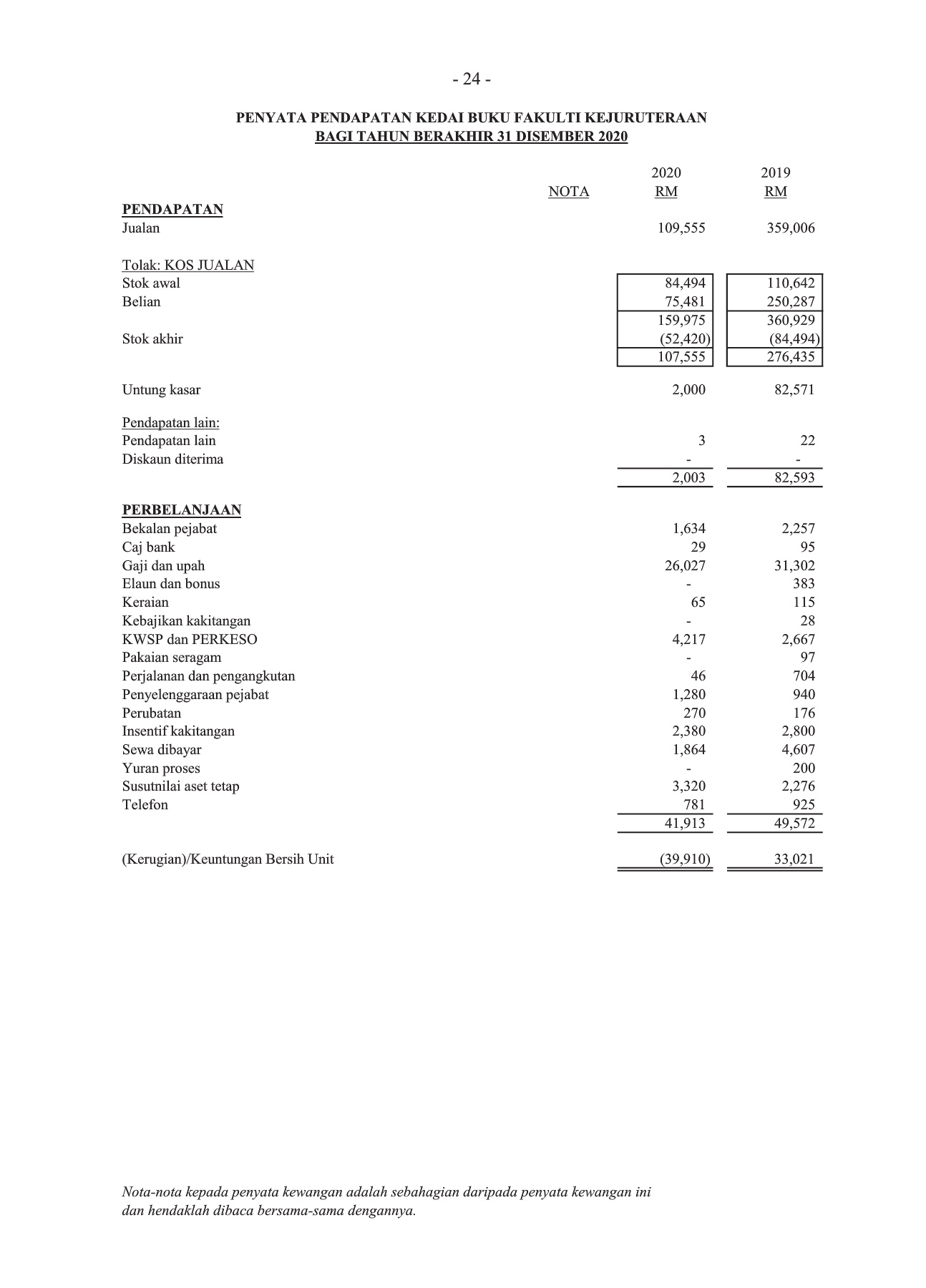 - 24 -

PENYATA PENDAPATAN KEDAI BUKU FAKULTI KEJURUTERAAN
BAGI TAHUN BERAKHIR 31 DISEMBER 2020

| | NOTA | 2020 RM | 2019 RM |
|---|---|---|---|
| PENDAPATAN | | | |
| Jualan | | 109,555 | 359,006 |
| Tolak: KOS JUALAN | | | |
| Stok awal | | 84,494 | 110,642 |
| Belian | | 75,481 | 250,287 |
| | | 159,975 | 360,929 |
| Stok akhir | | (52,420) | (84,494) |
| | | 107,555 | 276,435 |
| Untung kasar | | 2,000 | 82,571 |
| Pendapatan lain: | | | |
| Pendapatan lain | | 3 | 22 |
| Diskaun diterima | | - | - |
| | | 2,003 | 82,593 |
| PERBELANJAAN | | | |
| Bekalan pejabat | | 1,634 | 2,257 |
| Caj bank | | 29 | 95 |
| Gaji dan upah | | 26,027 | 31,302 |
| Elaun dan bonus | | - | 383 |
| Keraian | | 65 | 115 |
| Kebajikan kakitangan | | - | 28 |
| KWSP dan PERKESO | | 4,217 | 2,667 |
| Pakaian seragam | | - | 97 |
| Perjalanan dan pengangkutan | | 46 | 704 |
| Penyelenggaraan pejabat | | 1,280 | 940 |
| Perubatan | | 270 | 176 |
| Insentif kakitangan | | 2,380 | 2,800 |
| Sewa dibayar | | 1,864 | 4,607 |
| Yuran proses | | - | 200 |
| Susutnilai aset tetap | | 3,320 | 2,276 |
| Telefon | | 781 | 925 |
| | | 41,913 | 49,572 |
| (Kerugian)/Keuntungan Bersih Unit | | (39,910) | 33,021 |

Nota-nota kepada penyata kewangan adalah sebahagian daripada penyata kewangan ini dan hendaklah dibaca bersama-sama dengannya.